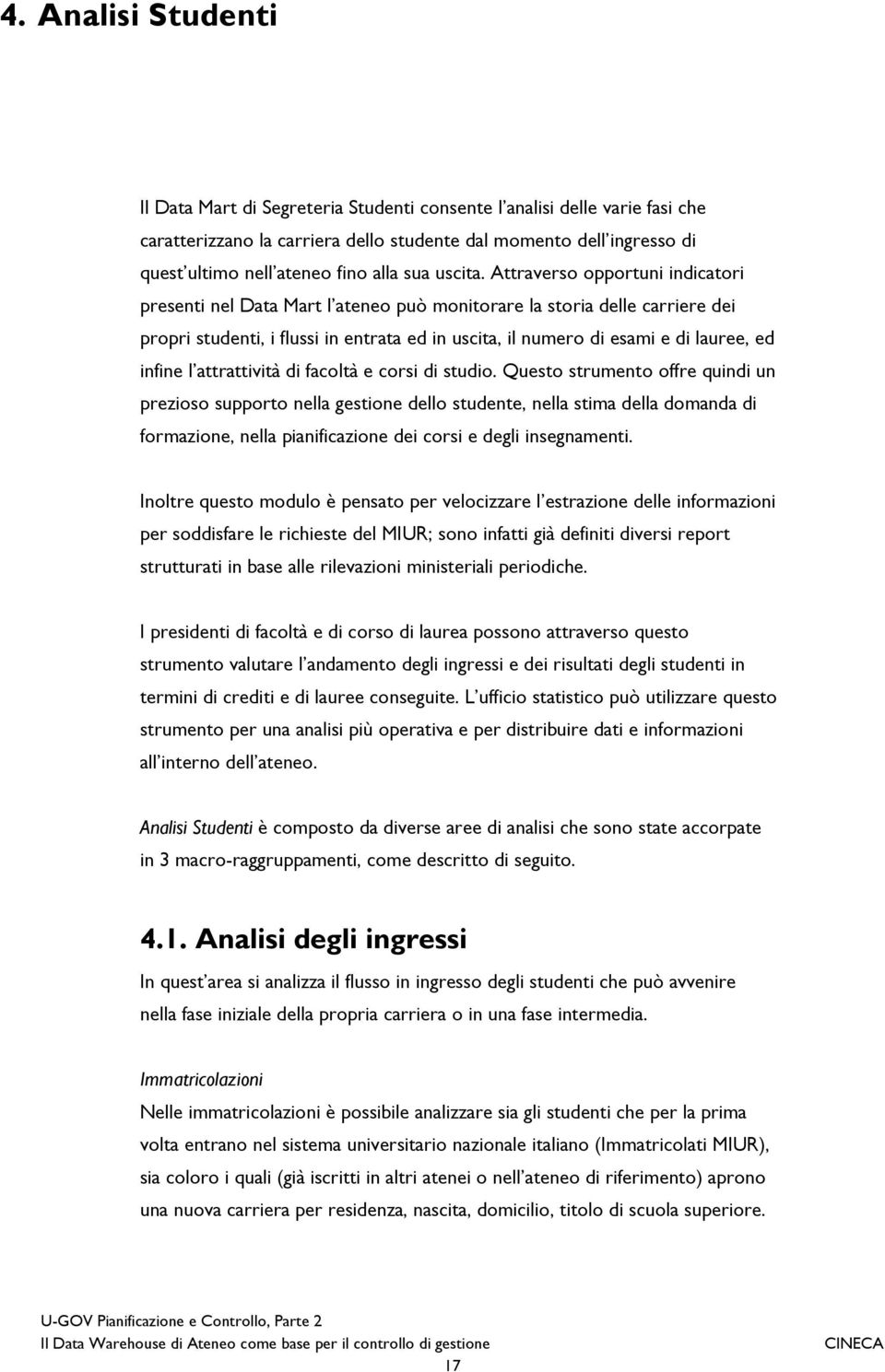 4. Analisi Studenti

Il Data Mart di Segreteria Studenti consente l'analisi delle varie fasi che caratterizzano la carriera dello studente dal momento dell'ingresso di quest'ultimo nell'ateneo fino alla sua uscita. Attraverso opportuni indicatori presenti nel Data Mart l'ateneo può monitorare la storia delle carriere dei propri studenti, i flussi in entrata ed in uscita, il numero di esami e di lauree, ed infine l'attrattività di facoltà e corsi di studio. Questo strumento offre quindi un prezioso supporto nella gestione dello studente, nella stima della domanda di formazione, nella pianificazione dei corsi e degli insegnamenti.

Inoltre questo modulo è pensato per velocizzare l'estrazione delle informazioni per soddisfare le richieste del MIUR; sono infatti già definiti diversi report strutturati in base alle rilevazioni ministeriali periodiche.

I presidenti di facoltà e di corso di laurea possono attraverso questo strumento valutare l'andamento degli ingressi e dei risultati degli studenti in termini di crediti e di lauree conseguite. L'ufficio statistico può utilizzare questo strumento per una analisi più operativa e per distribuire dati e informazioni all'interno dell'ateneo.

Analisi Studenti è composto da diverse aree di analisi che sono state accorpate in 3 macro-raggruppamenti, come descritto di seguito.

4.1. Analisi degli ingressi

In quest'area si analizza il flusso in ingresso degli studenti che può avvenire nella fase iniziale della propria carriera o in una fase intermedia.

Immatricolazioni

Nelle immatricolazioni è possibile analizzare sia gli studenti che per la prima volta entrano nel sistema universitario nazionale italiano (Immatricolati MIUR), sia coloro i quali (già iscritti in altri atenei o nell'ateneo di riferimento) aprono una nuova carriera per residenza, nascita, domicilio, titolo di scuola superiore.

U-GOV Pianificazione e Controllo, Parte 2
Il Data Warehouse di Ateneo come base per il controllo di gestione
CINECA
17